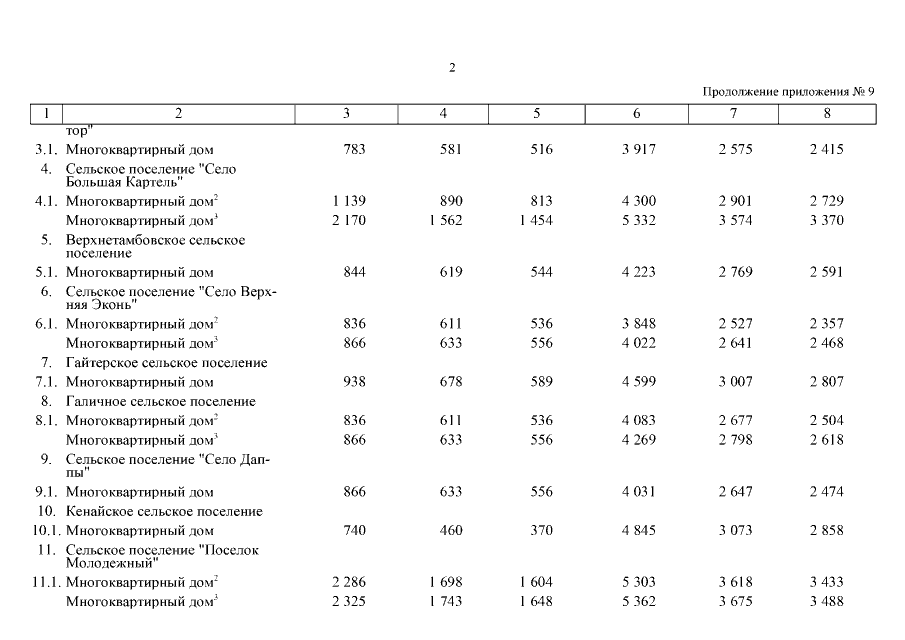 2

Продолжение приложения № 9

| 1 | 2 | 3 | 4 | 5 | 6 | 7 | 8 |
|---|---|---|---|---|---|---|---|
| | тор" | | | | | | |
| 3.1. | Многоквартирный дом | 783 | 581 | 516 | 3 917 | 2 575 | 2 415 |
| 4. | Сельское поселение "Село Большая Картель" | | | | | | |
| 4.1. | Многоквартирный дом$^2$ | 1 139 | 890 | 813 | 4 300 | 2 901 | 2 729 |
| | Многоквартирный дом$^3$ | 2 170 | 1 562 | 1 454 | 5 332 | 3 574 | 3 370 |
| 5. | Верхнетамбовское сельское поселение | | | | | | |
| 5.1. | Многоквартирный дом | 844 | 619 | 544 | 4 223 | 2 769 | 2 591 |
| 6. | Сельское поселение "Село Верхняя Эконь" | | | | | | |
| 6.1. | Многоквартирный дом$^2$ | 836 | 611 | 536 | 3 848 | 2 527 | 2 357 |
| | Многоквартирный дом$^3$ | 866 | 633 | 556 | 4 022 | 2 641 | 2 468 |
| 7. | Гайтерское сельское поселение | | | | | | |
| 7.1. | Многоквартирный дом | 938 | 678 | 589 | 4 599 | 3 007 | 2 807 |
| 8. | Галичное сельское поселение | | | | | | |
| 8.1. | Многоквартирный дом$^2$ | 836 | 611 | 536 | 4 083 | 2 677 | 2 504 |
| | Многоквартирный дом$^3$ | 866 | 633 | 556 | 4 269 | 2 798 | 2 618 |
| 9. | Сельское поселение "Село Даппы" | | | | | | |
| 9.1. | Многоквартирный дом | 866 | 633 | 556 | 4 031 | 2 647 | 2 474 |
| 10. | Кенайское сельское поселение | | | | | | |
| 10.1. | Многоквартирный дом | 740 | 460 | 370 | 4 845 | 3 073 | 2 858 |
| 11. | Сельское поселение "Поселок Молодежный" | | | | | | |
| 11.1. | Многоквартирный дом$^2$ | 2 286 | 1 698 | 1 604 | 5 303 | 3 618 | 3 433 |
| | Многоквартирный дом$^3$ | 2 325 | 1 743 | 1 648 | 5 362 | 3 675 | 3 488 |